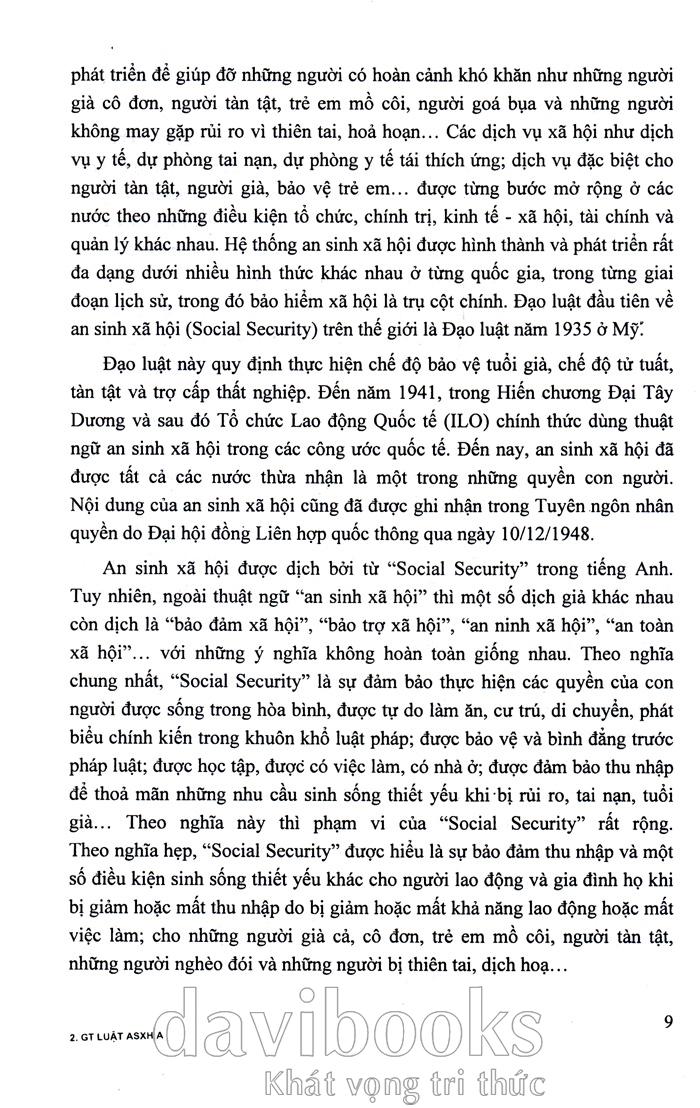 phát triển để giúp đỡ những người có hoàn cảnh khó khăn như những người già cô đơn, người tàn tật, trẻ em mồ côi, người goá bụa và những người không may gặp rủi ro vì thiên tai, hoả hoạn… Các dịch vụ xã hội như dịch vụ y tế, dự phòng tai nạn, dự phòng y tế tái thích ứng; dịch vụ đặc biệt cho người tàn tật, người già, bảo vệ trẻ em… được từng bước mở rộng ở các nước theo những điều kiện tổ chức, chính trị, kinh tế - xã hội, tài chính và quản lý khác nhau. Hệ thống an sinh xã hội được hình thành và phát triển rất đa dạng dưới nhiều hình thức khác nhau ở từng quốc gia, trong từng giai đoạn lịch sử, trong đó bảo hiểm xã hội là trụ cột chính. Đạo luật đầu tiên về an sinh xã hội (Social Security) trên thế giới là Đạo luật năm 1935 ở Mỹ.

Đạo luật này quy định thực hiện chế độ bảo vệ tuổi già, chế độ tử tuất, tàn tật và trợ cấp thất nghiệp. Đến năm 1941, trong Hiến chương Đại Tây Dương và sau đó Tổ chức Lao động Quốc tế (ILO) chính thức dùng thuật ngữ an sinh xã hội trong các công ước quốc tế. Đến nay, an sinh xã hội đã được tất cả các nước thừa nhận là một trong những quyền con người. Nội dung của an sinh xã hội cũng đã được ghi nhận trong Tuyên ngôn nhân quyền do Đại hội đồng Liên hợp quốc thông qua ngày 10/12/1948.

An sinh xã hội được dịch bởi từ "Social Security" trong tiếng Anh. Tuy nhiên, ngoài thuật ngữ "an sinh xã hội" thì một số dịch giả khác nhau còn dịch là "bảo đảm xã hội", "bảo trợ xã hội", "an ninh xã hội", "an toàn xã hội"… với những ý nghĩa không hoàn toàn giống nhau. Theo nghĩa chung nhất, "Social Security" là sự đảm bảo thực hiện các quyền của con người được sống trong hòa bình, được tự do làm ăn, cư trú, di chuyển, phát biểu chính kiến trong khuôn khổ luật pháp; được bảo vệ và bình đẳng trước pháp luật; được học tập, được có việc làm, có nhà ở; được đảm bảo thu nhập để thoả mãn những nhu cầu sinh sống thiết yếu khi bị rủi ro, tai nạn, tuổi già… Theo nghĩa này thì phạm vi của "Social Security" rất rộng. Theo nghĩa hẹp, "Social Security" được hiểu là sự bảo đảm thu nhập và một số điều kiện sinh sống thiết yếu khác cho người lao động và gia đình họ khi bị giảm hoặc mất thu nhập do bị giảm hoặc mất khả năng lao động hoặc mất việc làm; cho những người già cả, cô đơn, trẻ em mồ côi, người tàn tật, những người nghèo đói và những người bị thiên tai, dịch hoạ…

2. GT LUẬT ASXH A

9

davibooks
Khát vọng tri thức